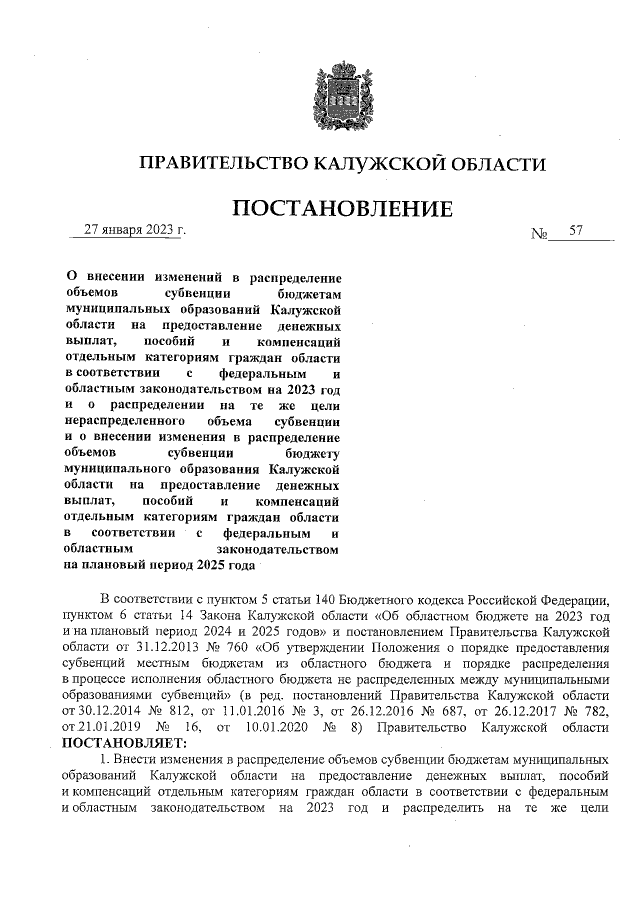 ПРАВИТЕЛЬСТВО КАЛУЖСКОЙ ОБЛАСТИ

ПОСТАНОВЛЕНИЕ

27 января 2023 г. № 57

О внесении изменений в распределение объемов субвенции бюджетам муниципальных образований Калужской области на предоставление денежных выплат, пособий и компенсаций отдельным категориям граждан области в соответствии с федеральным и областным законодательством на 2023 год и о распределении на те же цели нераспределенного объема субвенции и о внесении изменения в распределение объемов субвенции бюджету муниципального образования Калужской области на предоставление денежных выплат, пособий и компенсаций отдельным категориям граждан области в соответствии с федеральным и областным законодательством на плановый период 2025 года

В соответствии с пунктом 5 статьи 140 Бюджетного кодекса Российской Федерации, пунктом 6 статьи 14 Закона Калужской области «Об областном бюджете на 2023 год и на плановый период 2024 и 2025 годов» и постановлением Правительства Калужской области от 31.12.2013 № 760 «Об утверждении Положения о порядке предоставления субвенций местным бюджетам из областного бюджета и порядке распределения в процессе исполнения областного бюджета не распределенных между муниципальными образованиями субвенций» (в ред. постановлений Правительства Калужской области от 30.12.2014 № 812, от 11.01.2016 № 3, от 26.12.2016 № 687, от 26.12.2017 № 782, от 21.01.2019 № 16, от 10.01.2020 № 8) Правительство Калужской области ПОСТАНОВЛЯЕТ:

1. Внести изменения в распределение объемов субвенции бюджетам муниципальных образований Калужской области на предоставление денежных выплат, пособий и компенсаций отдельным категориям граждан области в соответствии с федеральным и областным законодательством на 2023 год и распределить на те же цели